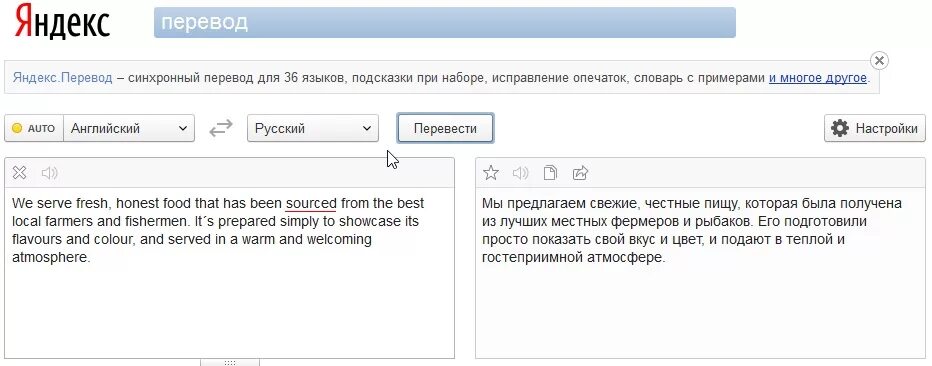 Яндекс перевод

Яндекс.Перевод – синхронный перевод для 36 языков, подсказки при наборе, исправление опечаток, словарь с примерами и многое другое.

AUTO Английский Русский Перевести Настройки

We serve fresh, honest food that has been sourced from the best local farmers and fishermen. It´s prepared simply to showcase its flavours and colour, and served in a warm and welcoming atmosphere.

Мы предлагаем свежие, честные пищу, которая была получена из лучших местных фермеров и рыбаков. Его подготовили просто показать свой вкус и цвет, и подают в теплой и гостеприимной атмосфере.